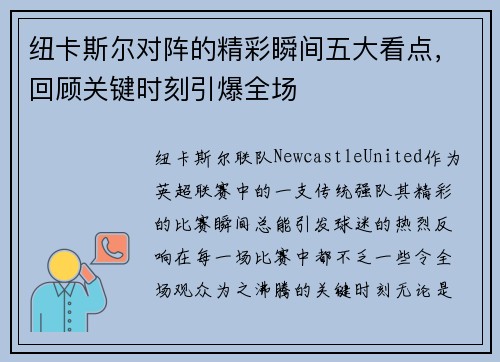 纽卡斯尔对阵的精彩瞬间五大看点，回顾关键时刻引爆全场

纽卡斯尔联队NewcastleUnited作为英超联赛中的一支传统强队其精彩的比赛瞬间总能引发球迷的热烈反响在每一场比赛中都不乏一些令全场观众为之沸腾的关键时刻无论是